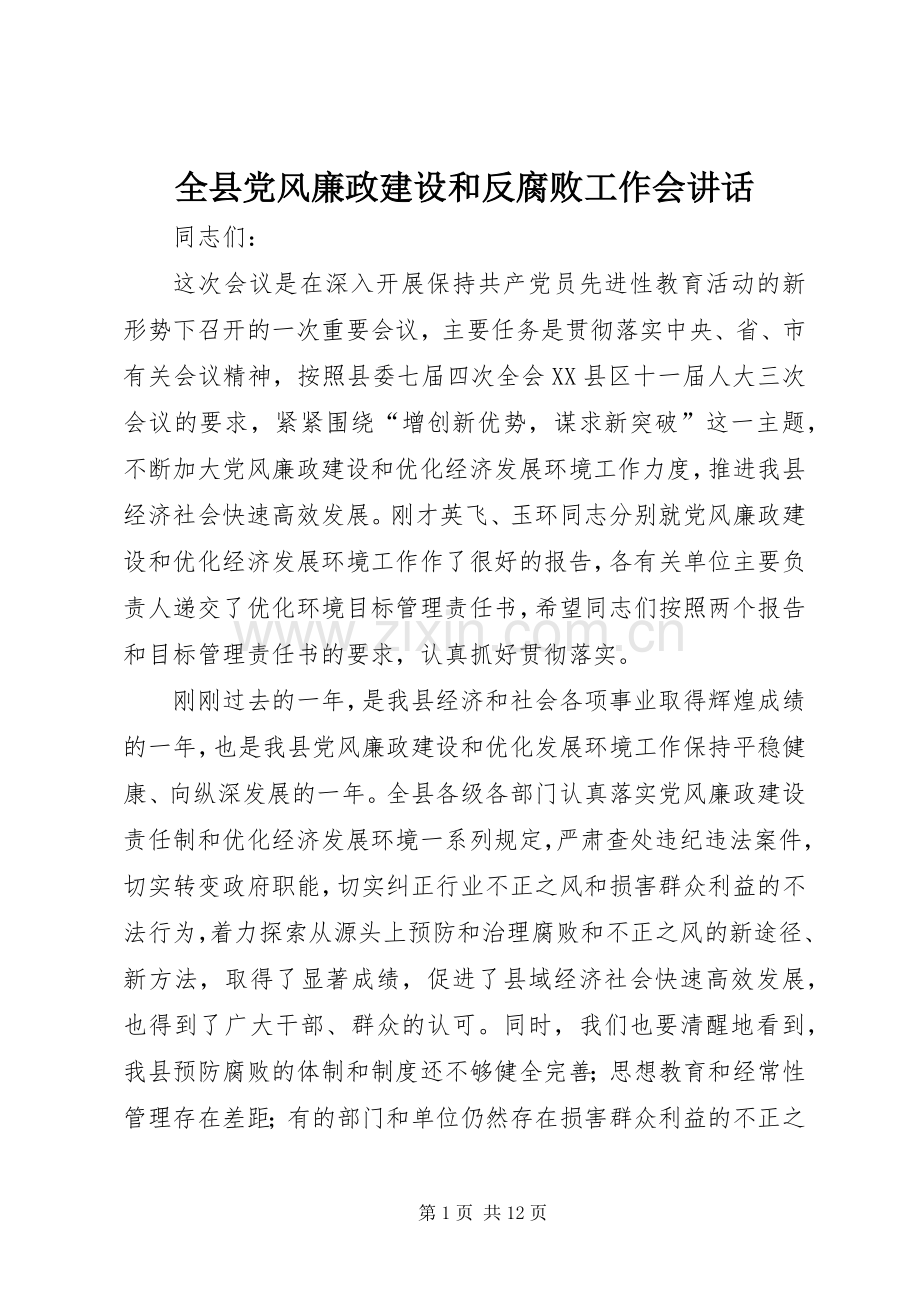 全县党风廉政建设和反腐败工作会讲话

同志们：

这次会议是在深入开展保持共产党员先进性教育活动的新形势下召开的一次重要会议，主要任务是贯彻落实中央、省、市有关会议精神，按照县委七届四次全会XX县区十一届人大三次会议的要求，紧紧围绕“增创新优势，谋求新突破”这一主题，不断加大党风廉政建设和优化经济发展环境工作力度，推进我县经济社会快速高效发展。刚才英飞、玉环同志分别就党风廉政建设和优化经济发展环境工作作了很好的报告，各有关单位主要负责人递交了优化环境目标管理责任书，希望同志们按照两个报告和目标管理责任书的要求，认真抓好贯彻落实。

刚刚过去的一年，是我县经济和社会各项事业取得辉煌成绩的一年，也是我县党风廉政建设和优化发展环境工作保持平稳健康、向纵深发展的一年。全县各级各部门认真落实党风廉政建设责任制和优化经济发展环境一系列规定，严肃查处违纪违法案件，切实转变政府职能，切实纠正行业不正之风和损害群众利益的不法行为，着力探索从源头上预防和治理腐败和不正之风的新途径、新方法，取得了显著成绩，促进了县域经济社会快速高效发展，也得到了广大干部、群众的认可。同时，我们也要清醒地看到，我县预防腐败的体制和制度还不够健全完善；思想教育和经常性管理存在差距；有的部门和单位仍然存在损害群众利益的不正之

第1页 共12页

www.zixin.com.cn